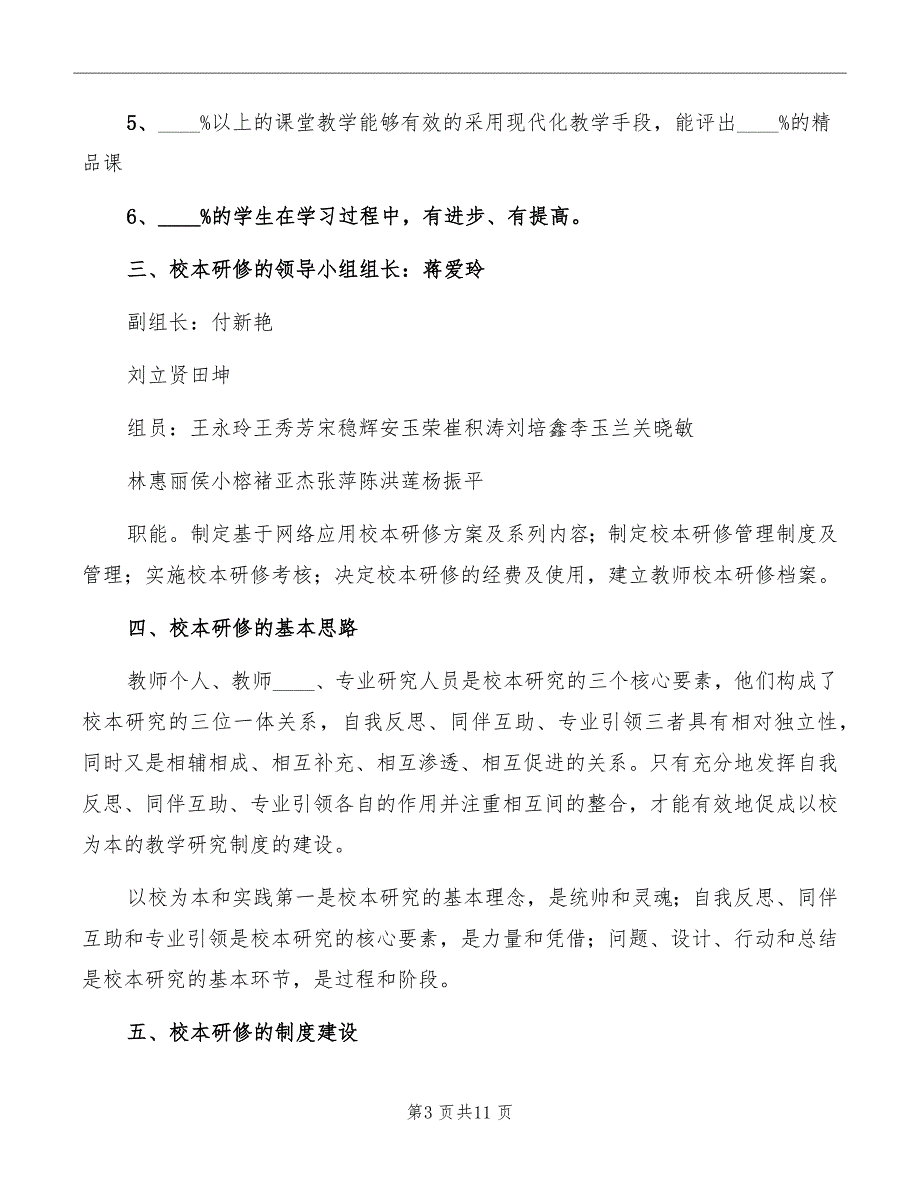 5、____%以上的课堂教学能够有效的采用现代化教学手段，能评出____%的精品课

6、____%的学生在学习过程中，有进步、有提高。

三、校本研修的领导小组组长：蒋爱玲

副组长：付新艳

刘立贤田坤

组员：王永玲王秀芳宋稳辉安玉荣崔积涛刘培鑫李玉兰关晓敏

林惠丽侯小榕褚亚杰张萍陈洪莲杨振平

职能。制定基于网络应用校本研修方案及系列内容；制定校本研修管理制度及管理；实施校本研修考核；决定校本研修的经费及使用，建立教师校本研修档案。

四、校本研修的基本思路

教师个人、教师____、专业研究人员是校本研究的三个核心要素，他们构成了校本研究的三位一体关系，自我反思、同伴互助、专业引领三者具有相对独立性，同时又是相辅相成、相互补充、相互渗透、相互促进的关系。只有充分地发挥自我反思、同伴互助、专业引领各自的作用并注重相互间的整合，才能有效地促成以校为本的教学研究制度的建设。

以校为本和实践第一是校本研究的基本理念，是统帅和灵魂；自我反思、同伴互助和专业引领是校本研究的核心要素，是力量和凭借；问题、设计、行动和总结是校本研究的基本环节，是过程和阶段。

五、校本研修的制度建设

第3页共11页